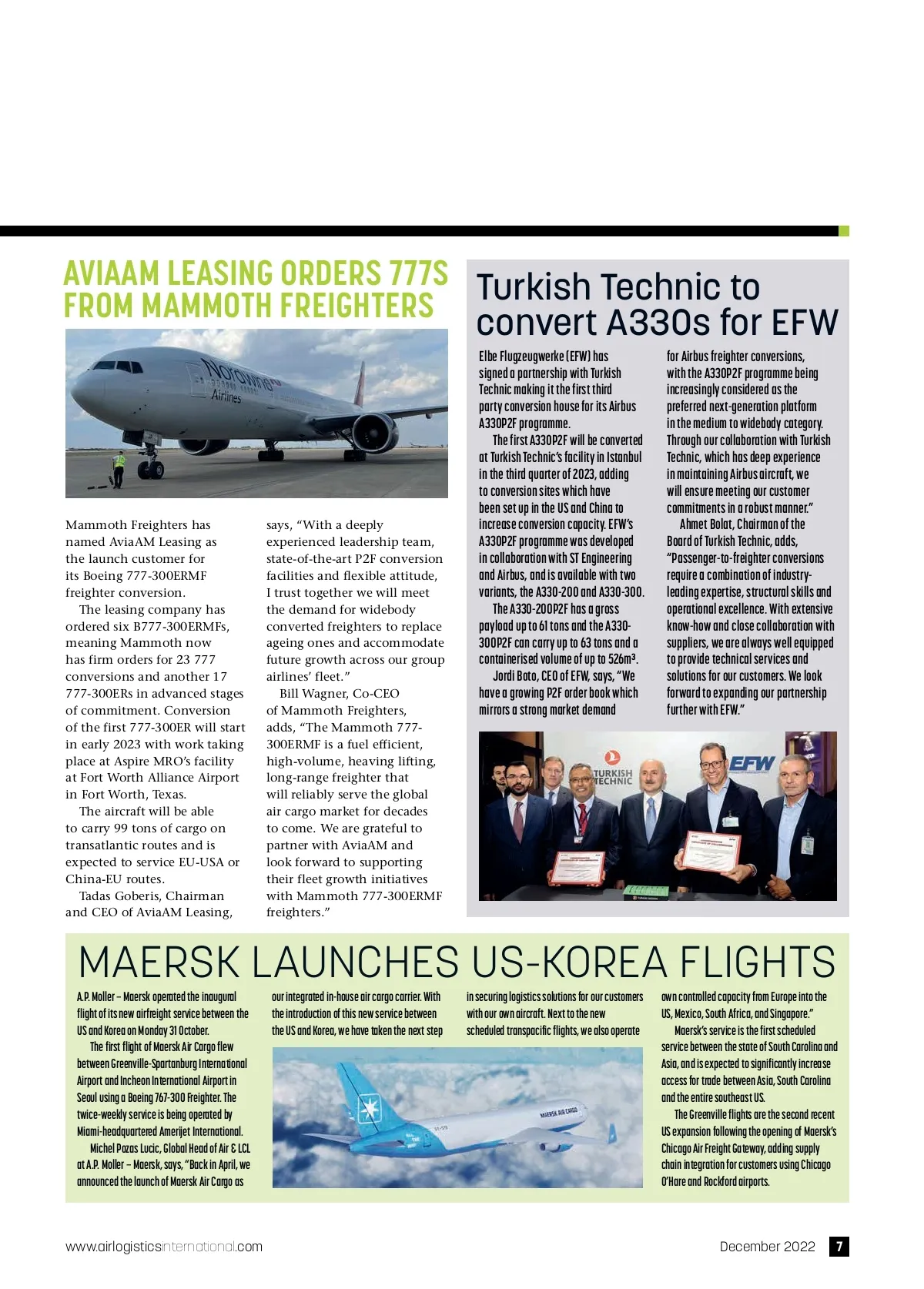 AVIAAM LEASING ORDERS 777S FROM MAMMOTH FREIGHTERS

Nordwind Airlines

Mammoth Freighters has named AviaAM Leasing as the launch customer for its Boeing 777-300ERMF freighter conversion.

The leasing company has ordered six B777-300ERMFs, meaning Mammoth now has firm orders for 23 777 conversions and another 17 777-300ERs in advanced stages of commitment. Conversion of the first 777-300ER will start in early 2023 with work taking place at Aspire MRO's facility at Fort Worth Alliance Airport in Fort Worth, Texas.

The aircraft will be able to carry 99 tons of cargo on transatlantic routes and is expected to service EU-USA or China-EU routes.

Tadas Goberis, Chairman and CEO of AviaAM Leasing, says, "With a deeply experienced leadership team, state-of-the-art P2F conversion facilities and flexible attitude, I trust together we will meet the demand for widebody converted freighters to replace ageing ones and accommodate future growth across our group airlines' fleet."

Bill Wagner, Co-CEO of Mammoth Freighters, adds, "The Mammoth 777-300ERMF is a fuel efficient, high-volume, heaving lifting, long-range freighter that will reliably serve the global air cargo market for decades to come. We are grateful to partner with AviaAM and look forward to supporting their fleet growth initiatives with Mammoth 777-300ERMF freighters."

Turkish Technic to convert A330s for EFW

Elbe Flugzeugwerke (EFW) has signed a partnership with Turkish Technic making it the first third party conversion house for its Airbus A330P2F programme.

The first A330P2F will be converted at Turkish Technic's facility in Istanbul in the third quarter of 2023, adding to conversion sites which have been set up in the US and China to increase conversion capacity. EFW's A330P2F programme was developed in collaboration with ST Engineering and Airbus, and is available with two variants, the A330-200 and A330-300.

The A330-200P2F has a gross payload up to 61 tons and the A330-300P2F can carry up to 63 tons and a containerised volume of up to 526m³.

Jordi Boto, CEO of EFW, says, "We have a growing P2F order book which mirrors a strong market demand for Airbus freighter conversions, with the A330P2F programme being increasingly considered as the preferred next-generation platform in the medium to widebody category. Through our collaboration with Turkish Technic, which has deep experience in maintaining Airbus aircraft, we will ensure meeting our customer commitments in a robust manner."

Ahmet Bolat, Chairman of the Board of Turkish Technic, adds, "Passenger-to-freighter conversions require a combination of industry-leading expertise, structural skills and operational excellence. With extensive know-how and close collaboration with suppliers, we are always well equipped to provide technical services and solutions for our customers. We look forward to expanding our partnership further with EFW."

TURKISH TECHNIC
EFW

MAERSK LAUNCHES US-KOREA FLIGHTS

A.P. Moller – Maersk operated the inaugural flight of its new airfreight service between the US and Korea on Monday 31 October.

The first flight of Maersk Air Cargo flew between Greenville-Spartanburg International Airport and Incheon International Airport in Seoul using a Boeing 767-300 Freighter. The twice-weekly service is being operated by Miami-headquartered Amerijet International.

Michel Pozas Lucic, Global Head of Air & LCL at A.P. Moller – Maersk, says, "Back in April, we announced the launch of Maersk Air Cargo as our integrated in-house air cargo carrier. With the introduction of this new service between the US and Korea, we have taken the next step in securing logistics solutions for our customers with our own aircraft. Next to the new scheduled transpacific flights, we also operate own controlled capacity from Europe into the US, Mexico, South Africa, and Singapore."

Maersk's service is the first scheduled service between the state of South Carolina and Asia, and is expected to significantly increase access for trade between Asia, South Carolina and the entire southeast US.

The Greenville flights are the second recent US expansion following the opening of Maersk's Chicago Air Freight Gateway, adding supply chain integration for customers using Chicago O'Hare and Rockford airports.

MAERSK AIR CARGO

www.airlogisticsinternational.com
December 2022
7